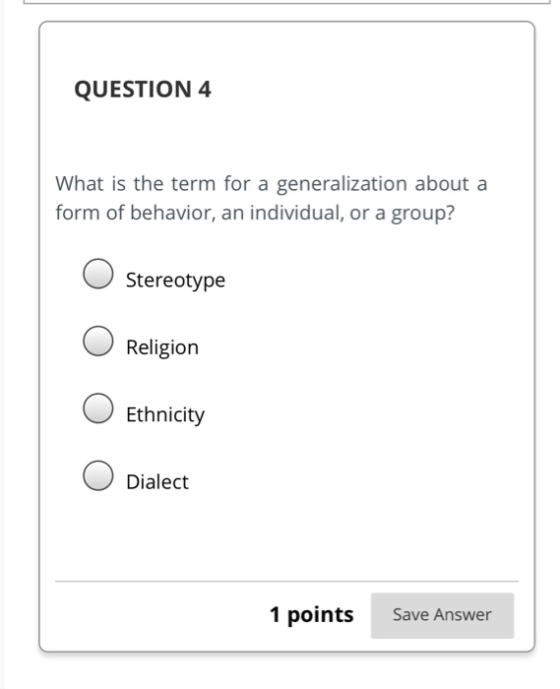 QUESTION 4

What is the term for a generalization about a form of behavior, an individual, or a group?

Stereotype

Religion

Ethnicity

Dialect

1 points

Save Answer